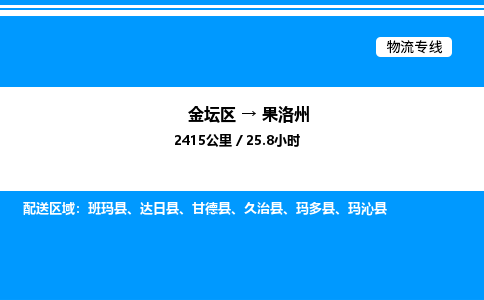 物流专线

金坛区 → 果洛州

2415公里 / 25.8小时

配送区域：班玛县、达日县、甘德县、久治县、玛多县、玛沁县